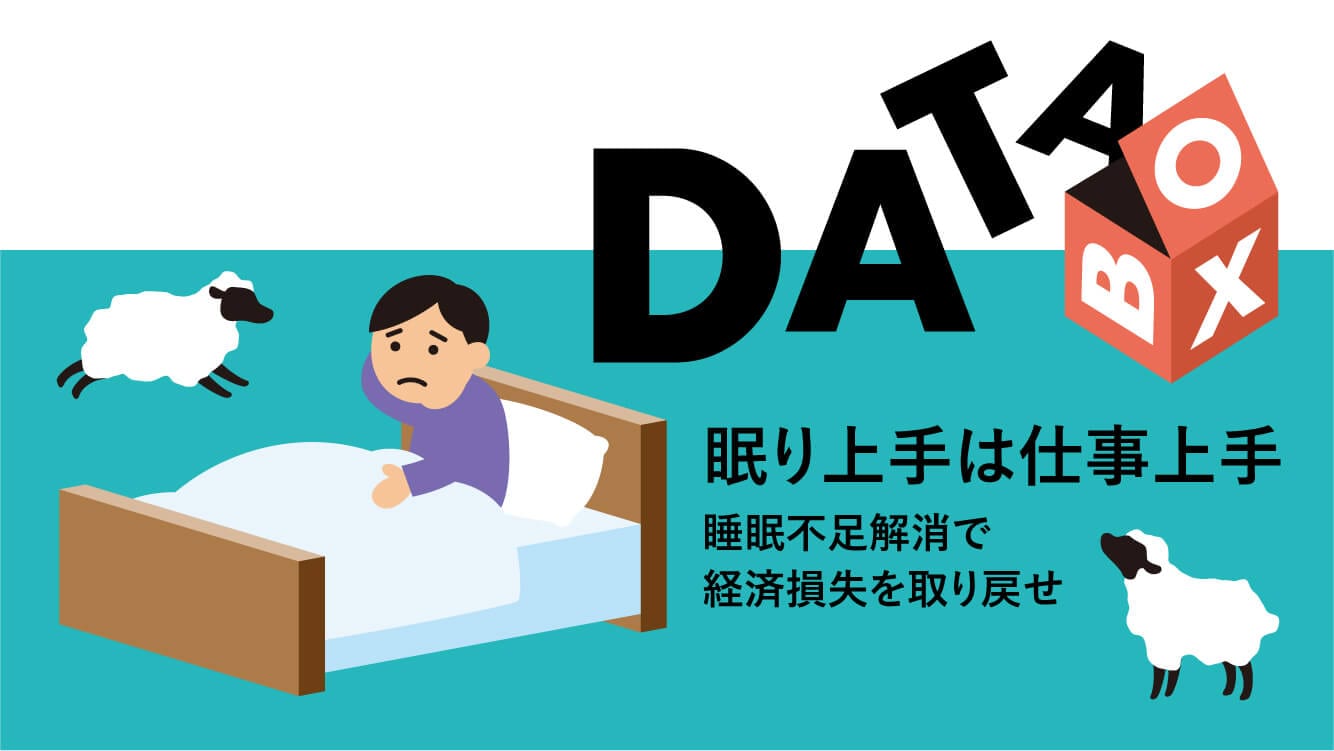 DATA BOX

眠り上手は仕事上手

睡眠不足解消で
経済損失を取り戻せ